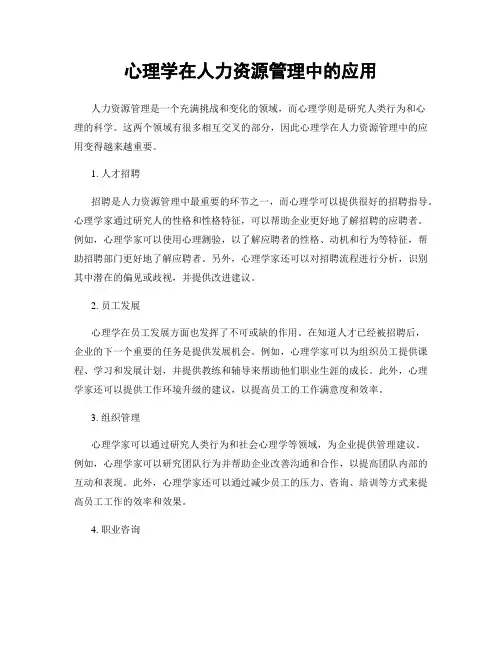 心理学在人力资源管理中的应用

人力资源管理是一个充满挑战和变化的领域，而心理学则是研究人类行为和心理的科学。这两个领域有很多相互交叉的部分，因此心理学在人力资源管理中的应用变得越来越重要。

1. 人才招聘

招聘是人力资源管理中最重要的环节之一，而心理学可以提供很好的招聘指导。心理学家通过研究人的性格和性格特征，可以帮助企业更好地了解招聘的应聘者。例如，心理学家可以使用心理测验，以了解应聘者的性格、动机和行为等特征，帮助招聘部门更好地了解应聘者。另外，心理学家还可以对招聘流程进行分析，识别其中潜在的偏见或歧视，并提供改进建议。

2. 员工发展

心理学在员工发展方面也发挥了不可或缺的作用。在知道人才已经被招聘后，企业的下一个重要的任务是提供发展机会。例如，心理学家可以为组织员工提供课程、学习和发展计划，并提供教练和辅导来帮助他们职业生涯的成长。此外，心理学家还可以提供工作环境升级的建议，以提高员工的工作满意度和效率。

3. 组织管理

心理学家可以通过研究人类行为和社会心理学等领域，为企业提供管理建议。例如，心理学家可以研究团队行为并帮助企业改善沟通和合作，以提高团队内部的互动和表现。此外，心理学家还可以通过减少员工的压力、咨询、培训等方式来提高员工工作的效率和效果。

4. 职业咨询